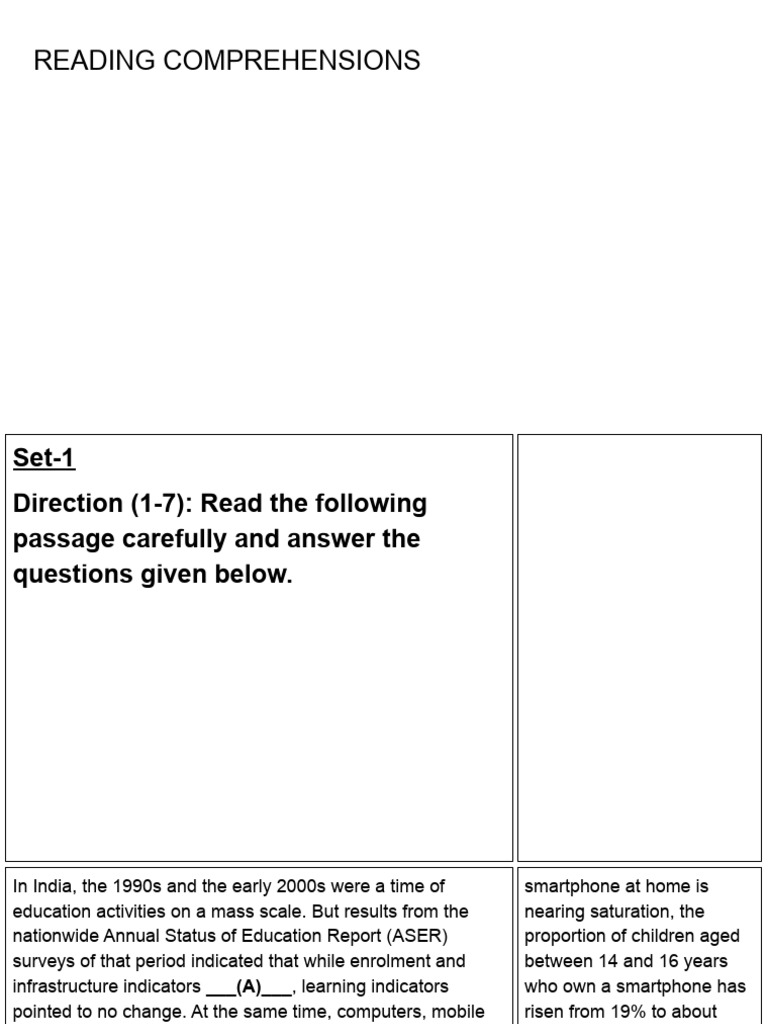 READING COMPREHENSIONS

Set-1

Direction (1-7): Read the following passage carefully and answer the questions given below.

In India, the 1990s and the early 2000s were a time of education activities on a mass scale. But results from the nationwide Annual Status of Education Report (ASER) surveys of that period indicated that while enrolment and infrastructure indicators ___(A)___, learning indicators pointed to no change. At the same time, computers, mobile

smartphone at home is nearing saturation, the proportion of children aged between 14 and 16 years who own a smartphone has risen from 19% to about